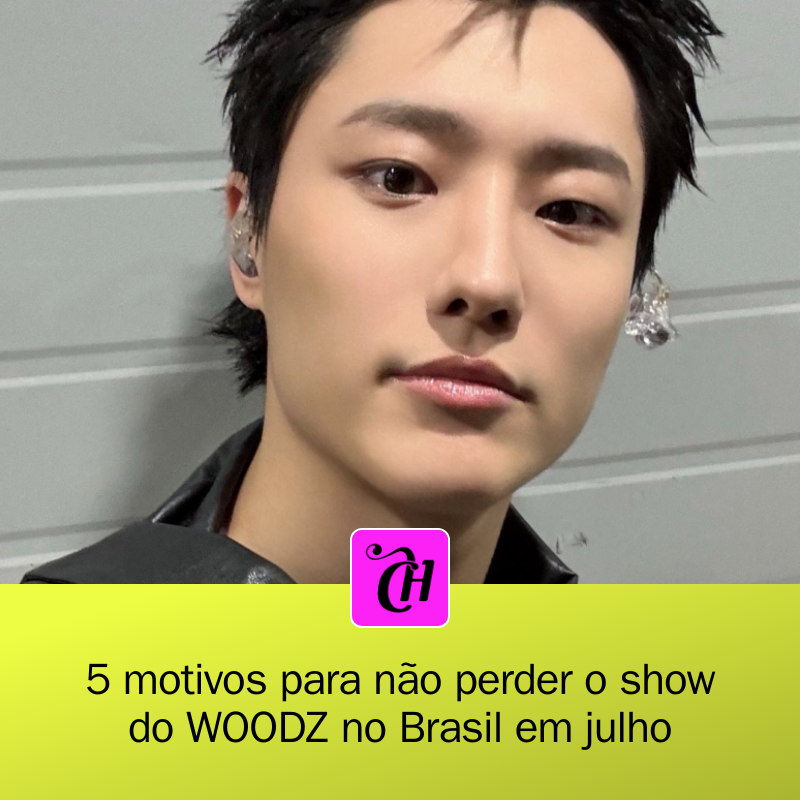 CH

5 motivos para não perder o show do WOODZ no Brasil em julho